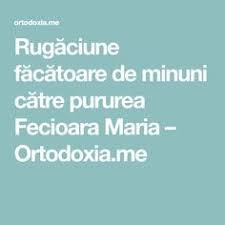 ortodoxia.me

Rugăciune făcătoare de minuni către pururea Fecioara Maria – Ortodoxia.me